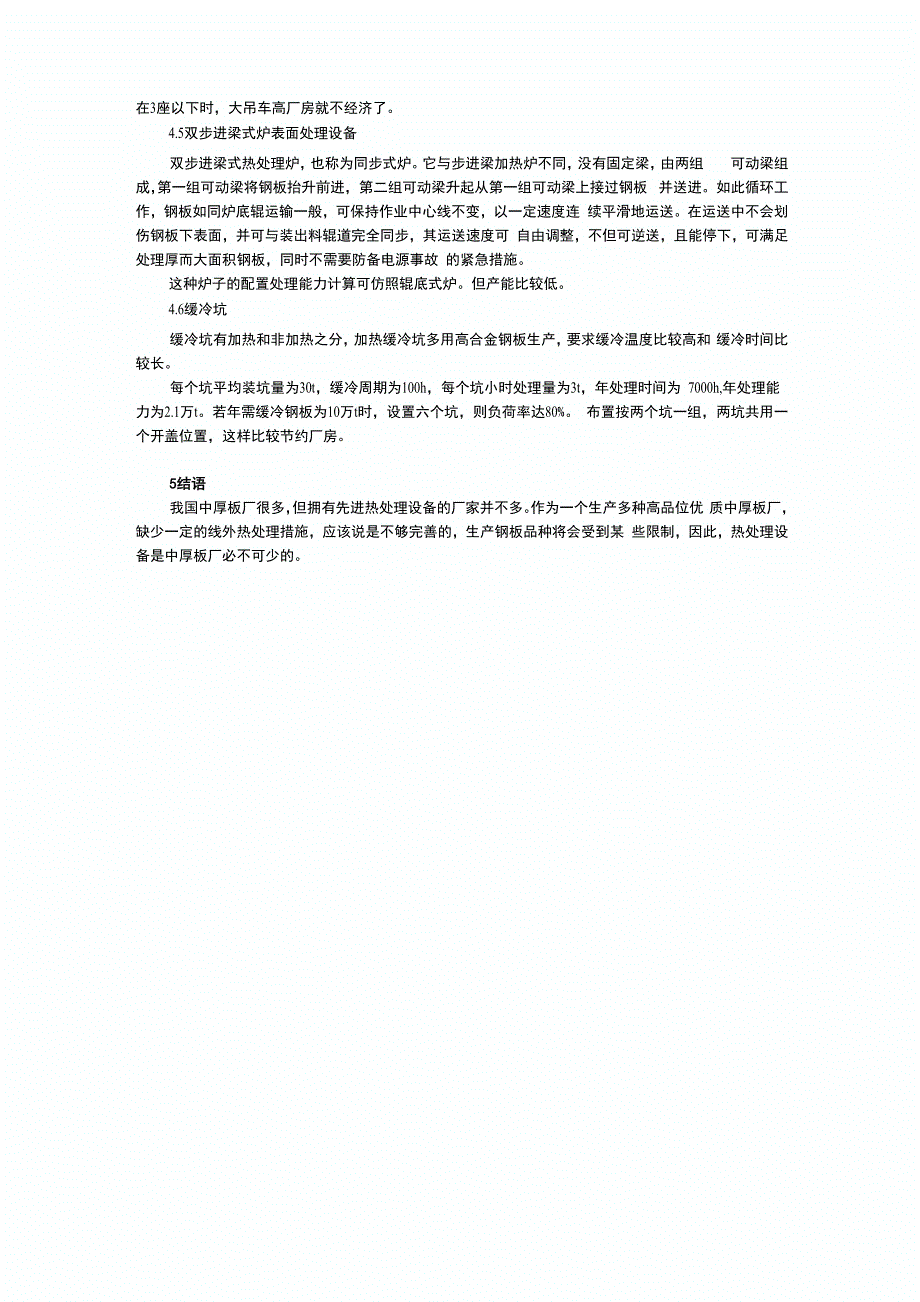 在3座以下时，大吊车高厂房就不经济了。

4.5双步进梁式炉表面处理设备

双步进梁式热处理炉，也称为同步式炉。它与步进梁加热炉不同，没有固定梁，由两组 可动梁组成，第一组可动梁将钢板抬升前进，第二组可动梁升起从第一组可动梁上接过钢板 并送进。如此循环工作，钢板如同炉底辊运输一般，可保持作业中心线不变，以一定速度连 续平滑地运送。在运送中不会划伤钢板下表面，并可与装出料辊道完全同步，其运送速度可 自由调整，不但可逆送，且能停下，可满足处理厚而大面积钢板，同时不需要防备电源事故 的紧急措施。

这种炉子的配置处理能力计算可仿照辊底式炉。但产能比较低。

4.6缓冷坑

缓冷坑有加热和非加热之分，加热缓冷坑多用高合金钢板生产，要求缓冷温度比较高和 缓冷时间比较长。

每个坑平均装坑量为30t，缓冷周期为100h，每个坑小时处理量为3t，年处理时间为 7000h,年处理能力为2.1万t。若年需缓冷钢板为10万t时，设置六个坑，则负荷率达80%。 布置按两个坑一组，两坑共用一个开盖位置，这样比较节约厂房。

5结语

我国中厚板厂很多，但拥有先进热处理设备的厂家并不多。作为一个生产多种高品位优 质中厚板厂，缺少一定的线外热处理措施，应该说是不够完善的，生产钢板品种将会受到某 些限制，因此，热处理设备是中厚板厂必不可少的。